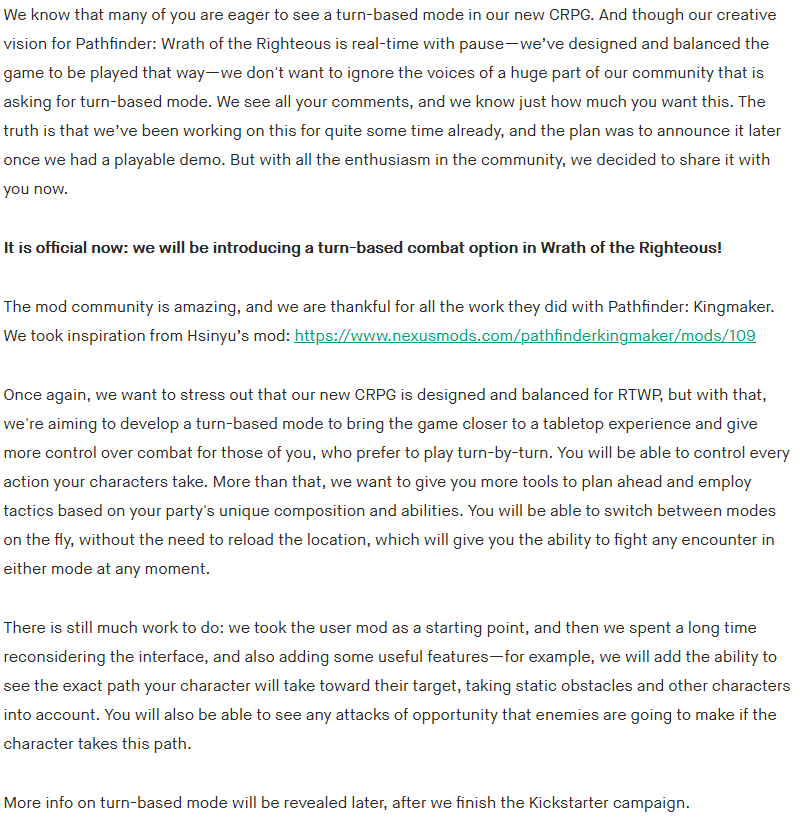 We know that many of you are eager to see a turn-based mode in our new CRPG. And though our creative vision for Pathfinder: Wrath of the Righteous is real-time with pause—we've designed and balanced the game to be played that way—we don't want to ignore the voices of a huge part of our community that is asking for turn-based mode. We see all your comments, and we know just how much you want this. The truth is that we've been working on this for quite some time already, and the plan was to announce it later once we had a playable demo. But with all the enthusiasm in the community, we decided to share it with you now.

It is official now: we will be introducing a turn-based combat option in Wrath of the Righteous!

The mod community is amazing, and we are thankful for all the work they did with Pathfinder: Kingmaker. We took inspiration from Hsinyu's mod: https://www.nexusmods.com/pathfinderkingmaker/mods/109

Once again, we want to stress out that our new CRPG is designed and balanced for RTWP, but with that, we're aiming to develop a turn-based mode to bring the game closer to a tabletop experience and give more control over combat for those of you, who prefer to play turn-by-turn. You will be able to control every action your characters take. More than that, we want to give you more tools to plan ahead and employ tactics based on your party's unique composition and abilities. You will be able to switch between modes on the fly, without the need to reload the location, which will give you the ability to fight any encounter in either mode at any moment.

There is still much work to do: we took the user mod as a starting point, and then we spent a long time reconsidering the interface, and also adding some useful features—for example, we will add the ability to see the exact path your character will take toward their target, taking static obstacles and other characters into account. You will also be able to see any attacks of opportunity that enemies are going to make if the character takes this path.

More info on turn-based mode will be revealed later, after we finish the Kickstarter campaign.